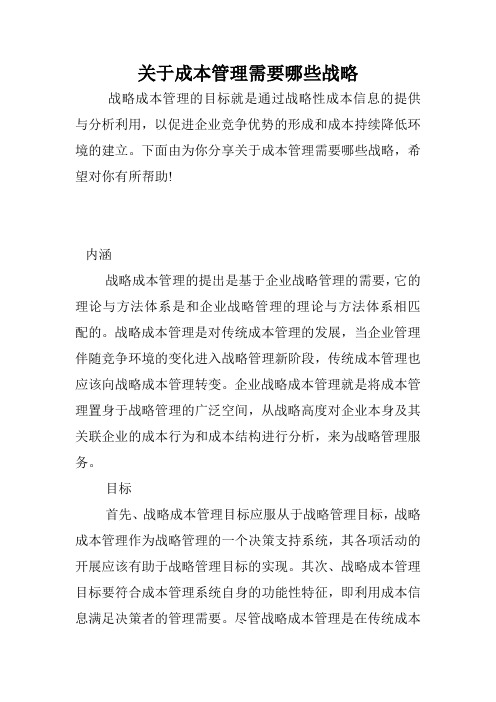 关于成本管理需要哪些战略

战略成本管理的目标就是通过战略性成本信息的提供与分析利用，以促进企业竞争优势的形成和成本持续降低环境的建立。下面由为你分享关于成本管理需要哪些战略，希望对你有所帮助!

内涵

战略成本管理的提出是基于企业战略管理的需要，它的理论与方法体系是和企业战略管理的理论与方法体系相匹配的。战略成本管理是对传统成本管理的发展，当企业管理伴随竞争环境的变化进入战略管理新阶段，传统成本管理也应该向战略成本管理转变。企业战略成本管理就是将成本管理置身于战略管理的广泛空间，从战略高度对企业本身及其关联企业的成本行为和成本结构进行分析，来为战略管理服务。

目标

首先、战略成本管理目标应服从于战略管理目标，战略成本管理作为战略管理的一个决策支持系统，其各项活动的开展应该有助于战略管理目标的实现。其次、战略成本管理目标要符合成本管理系统自身的功能性特征，即利用成本信息满足决策者的管理需要。尽管战略成本管理是在传统成本